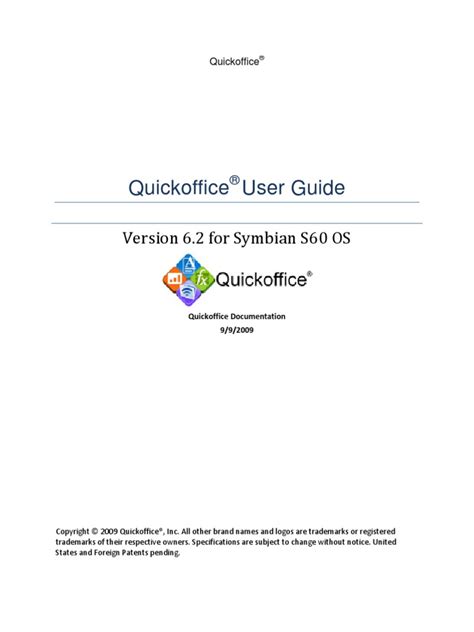 Quickoffice®

Quickoffice® User Guide

Version 6.2 for Symbian S60 OS

A

fx Quickoffice®

Quickoffice Documentation
9/9/2009

Copyright © 2009 Quickoffice®, Inc. All other brand names and logos are trademarks or registered trademarks of their respective owners. Specifications are subject to change without notice. United States and Foreign Patents pending.